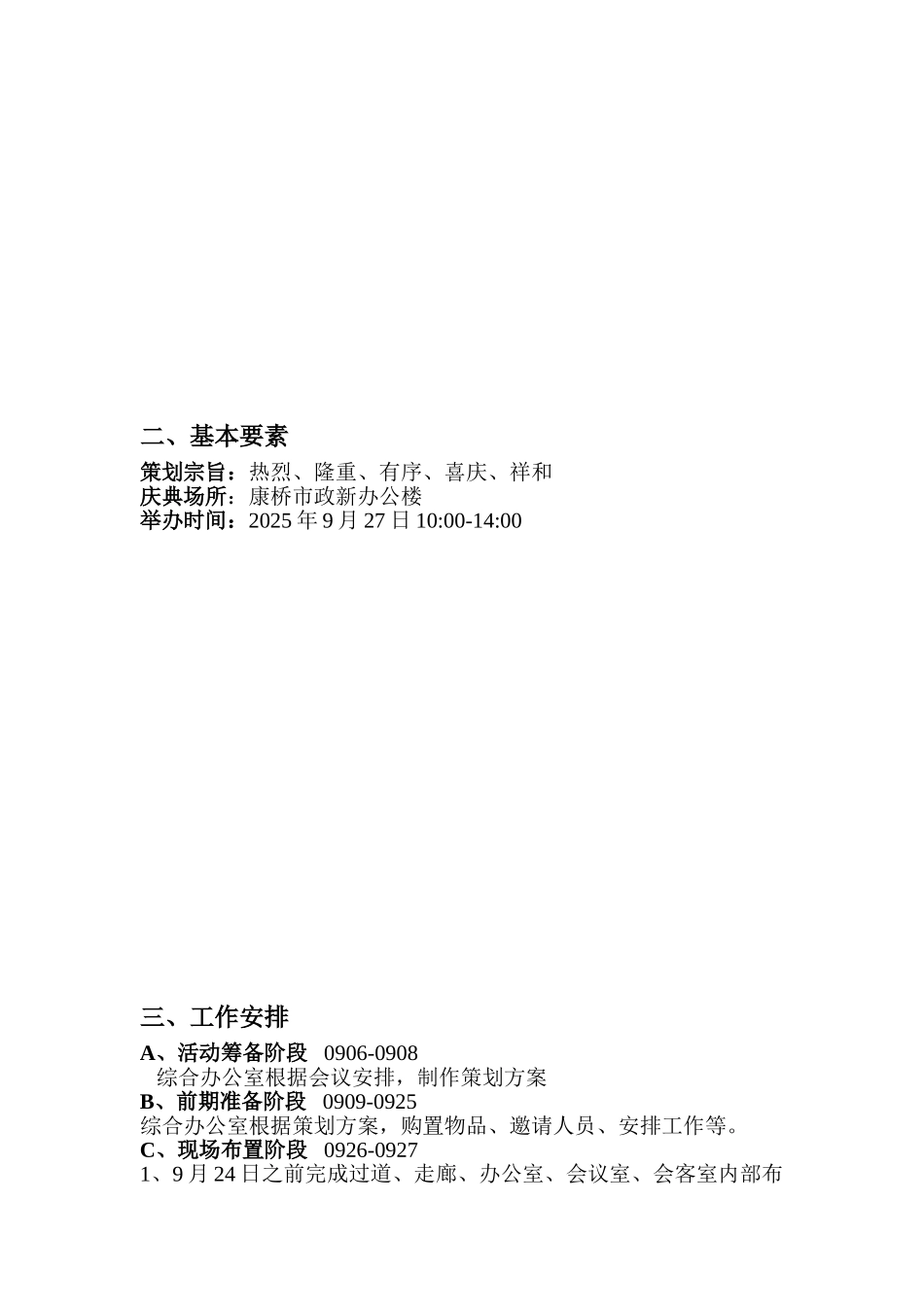 二、基本要素

策划宗旨：热烈、隆重、有序、喜庆、祥和
庆典场所：康桥市政新办公楼
举办时间：2025 年 9 月 27 日 10:00-14:00

三、工作安排

A、活动筹备阶段 0906-0908
综合办公室根据会议安排，制作策划方案
B、前期准备阶段 0909-0925
综合办公室根据策划方案，购置物品、邀请人员、安排工作等。
C、现场布置阶段 0926-0927
1、9 月 24 日之前完成过道、走廊、办公室、会议室、会客室内部布